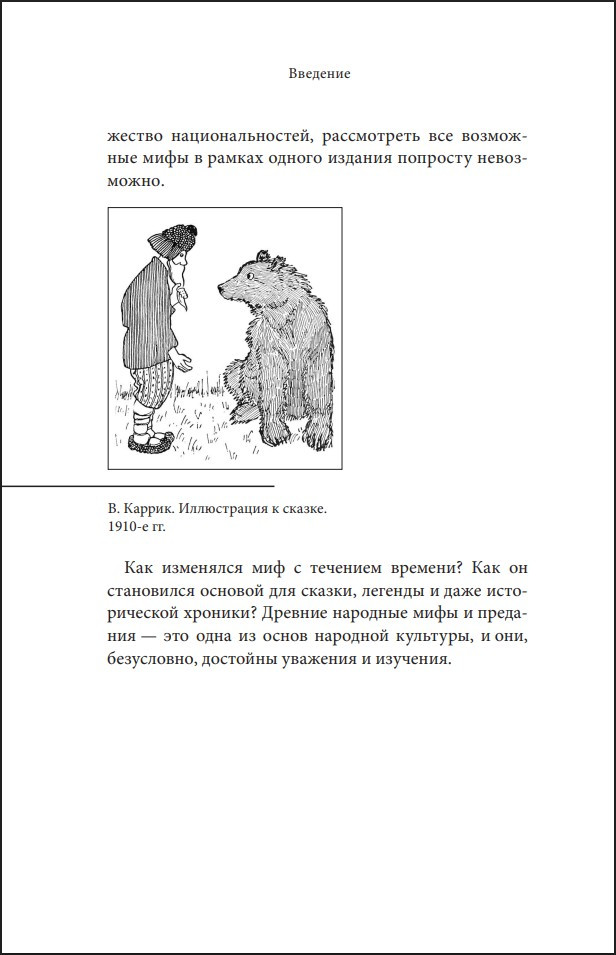 Введение

жество национальностей, рассмотреть все возможные мифы в рамках одного издания попросту невозможно.

В. Каррик. Иллюстрация к сказке. 1910-е гг.

Как изменялся миф с течением времени? Как он становился основой для сказки, легенды и даже исторической хроники? Древние народные мифы и предания — это одна из основ народной культуры, и они, безусловно, достойны уважения и изучения.